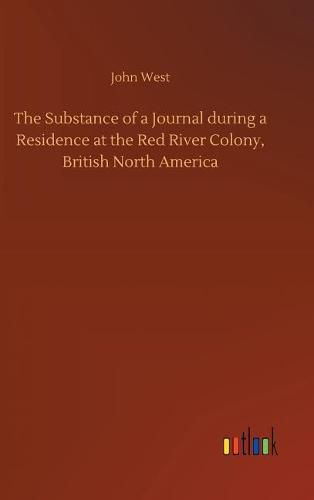 John West

The Substance of a Journal during a Residence at the Red River Colony, British North America

outlook